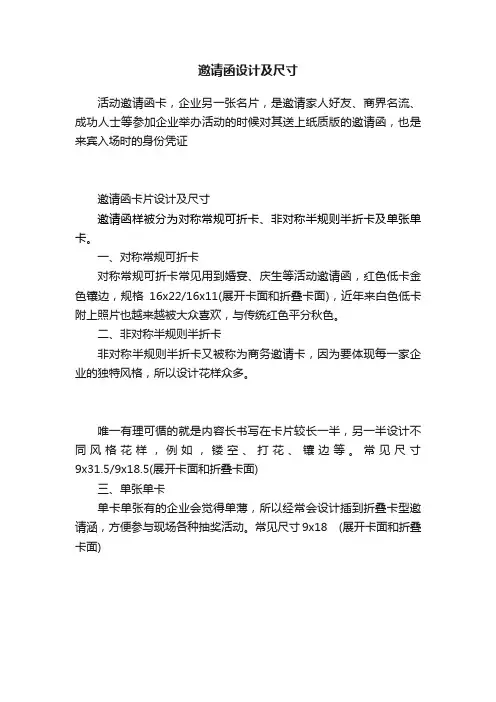 邀请函设计及尺寸

活动邀请函卡，企业另一张名片，是邀请家人好友、商界名流、成功人士等参加企业举办活动的时候对其送上纸质版的邀请函，也是来宾入场时的身份凭证

邀请函卡片设计及尺寸

邀请函样被分为对称常规可折卡、非对称半规则半折卡及单张单卡。

一、对称常规可折卡

对称常规可折卡常见用到婚宴、庆生等活动邀请函，红色低卡金色镶边，规格 16x22/16x11(展开卡面和折叠卡面)，近年来白色低卡附上照片也越来越被大众喜欢，与传统红色平分秋色。

二、非对称半规则半折卡

非对称半规则半折卡又被称为商务邀请卡，因为要体现每一家企业的独特风格，所以设计花样众多。

唯一有理可循的就是内容长书写在卡片较长一半，另一半设计不同风格花样，例如，镂空、打花、镶边等。常见尺寸 9x31.5/9x18.5(展开卡面和折叠卡面)

三、单张单卡

单卡单张有的企业会觉得单薄，所以经常会设计插到折叠卡型邀请涵，方便参与现场各种抽奖活动。常见尺寸 9x18 (展开卡面和折叠卡面)